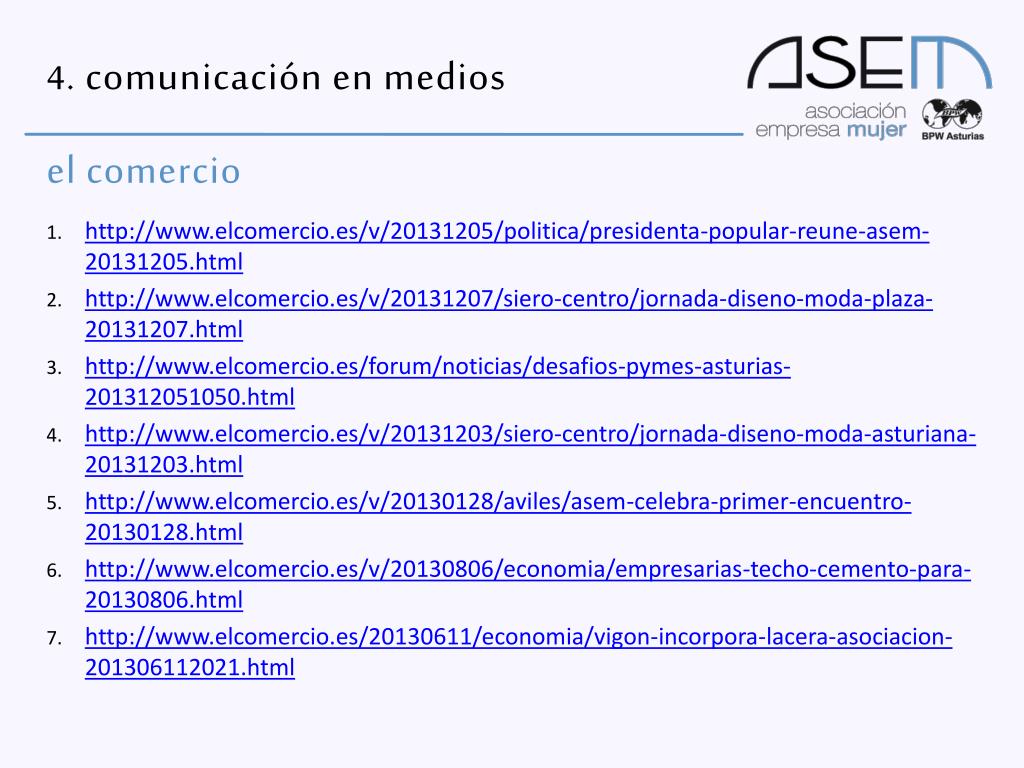 4. comunicación en medios

ASEM
asociación
empresa mujer
BPW Asturias

el comercio

1. http://www.elcomercio.es/v/20131205/politica/presidenta-popular-reune-asem-20131205.html
2. http://www.elcomercio.es/v/20131207/siero-centro/jornada-diseno-moda-plaza-20131207.html
3. http://www.elcomercio.es/forum/noticias/desafios-pymes-asturias-201312051050.html
4. http://www.elcomercio.es/v/20131203/siero-centro/jornada-diseno-moda-asturiana-20131203.html
5. http://www.elcomercio.es/v/20130128/aviles/asem-celebra-primer-encuentro-20130128.html
6. http://www.elcomercio.es/v/20130806/economia/empresarias-techo-cemento-para-20130806.html
7. http://www.elcomercio.es/20130611/economia/vigon-incorpora-lacera-asociacion-201306112021.html